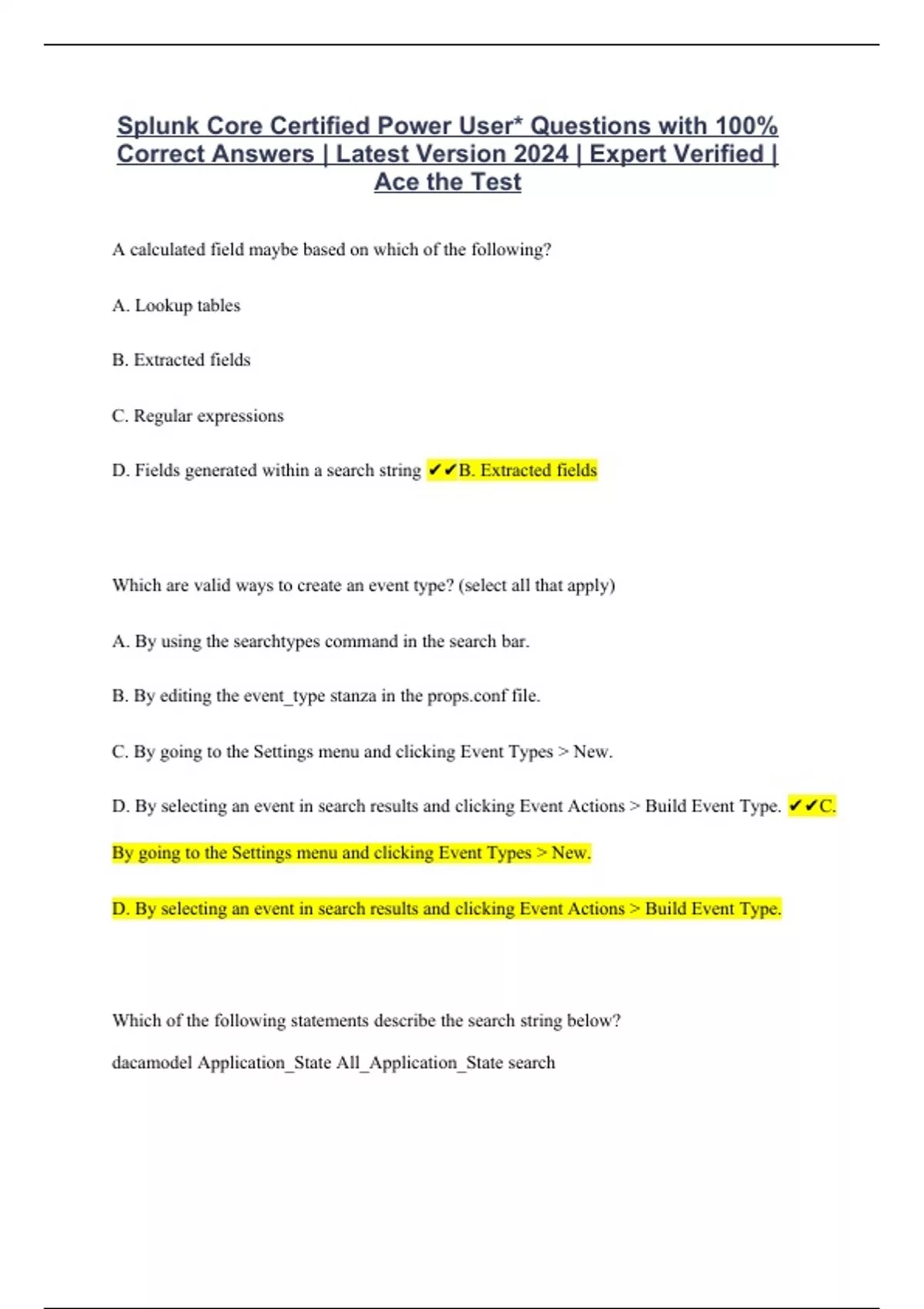 Splunk Core Certified Power User* Questions with 100% Correct Answers | Latest Version 2024 | Expert Verified | Ace the Test

A calculated field maybe based on which of the following?

A. Lookup tables

B. Extracted fields

C. Regular expressions

D. Fields generated within a search string ✔✔B. Extracted fields

Which are valid ways to create an event type? (select all that apply)

A. By using the searchtypes command in the search bar.

B. By editing the event_type stanza in the props.conf file.

C. By going to the Settings menu and clicking Event Types > New.

D. By selecting an event in search results and clicking Event Actions > Build Event Type. ✔✔C. By going to the Settings menu and clicking Event Types > New.

D. By selecting an event in search results and clicking Event Actions > Build Event Type.

Which of the following statements describe the search string below?

dacamodel Application_State All_Application_State search